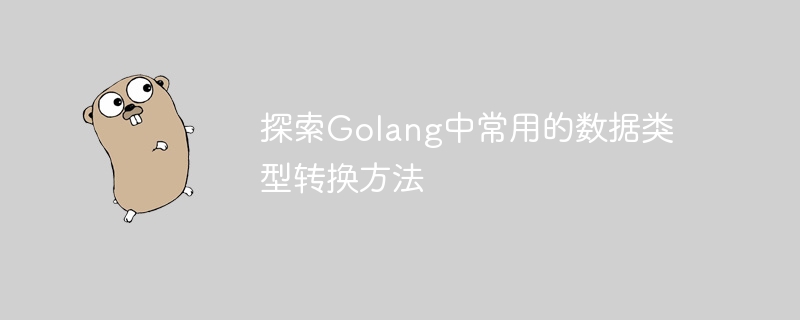 探索Golang中常用的数据类型转换方法